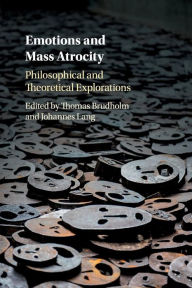 Emotions and Mass Atrocity

Philosophical and Theoretical Explorations

Edited by Thomas Brudholm and Johannes Lang